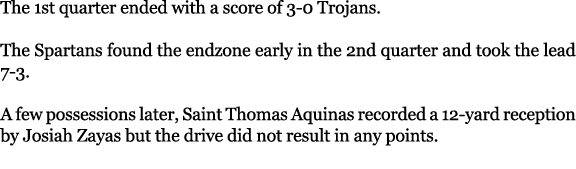 The 1st quarter ended with a score of 3-0 Trojans.

The Spartans found the endzone early in the 2nd quarter and took the lead 7-3.

A few possessions later, Saint Thomas Aquinas recorded a 12-yard reception by Josiah Zayas but the drive did not result in any points.